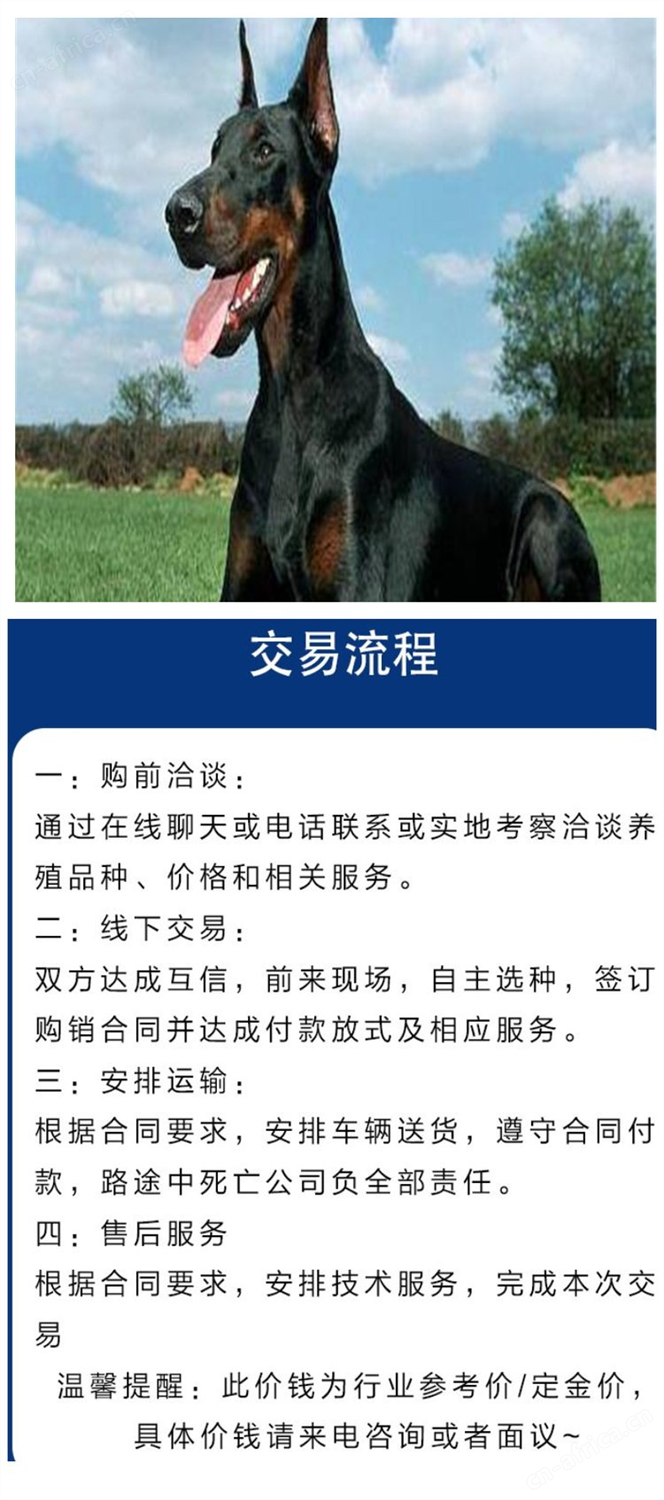 交易流程

一：购前洽谈：
通过在线聊天或电话联系或实地考察洽谈养殖品种、价格和相关服务。

二：线下交易：
双方达成互信，前来现场，自主选种，签订购销合同并达成付款放式及相应服务。

三：安排运输：
根据合同要求，安排车辆送货，遵守合同付款，路途中死亡公司负全部责任。

四：售后服务
根据合同要求，安排技术服务，完成本次交易

温馨提醒：此价钱为行业参考价/定金价，具体价钱请来电咨询或者面议~